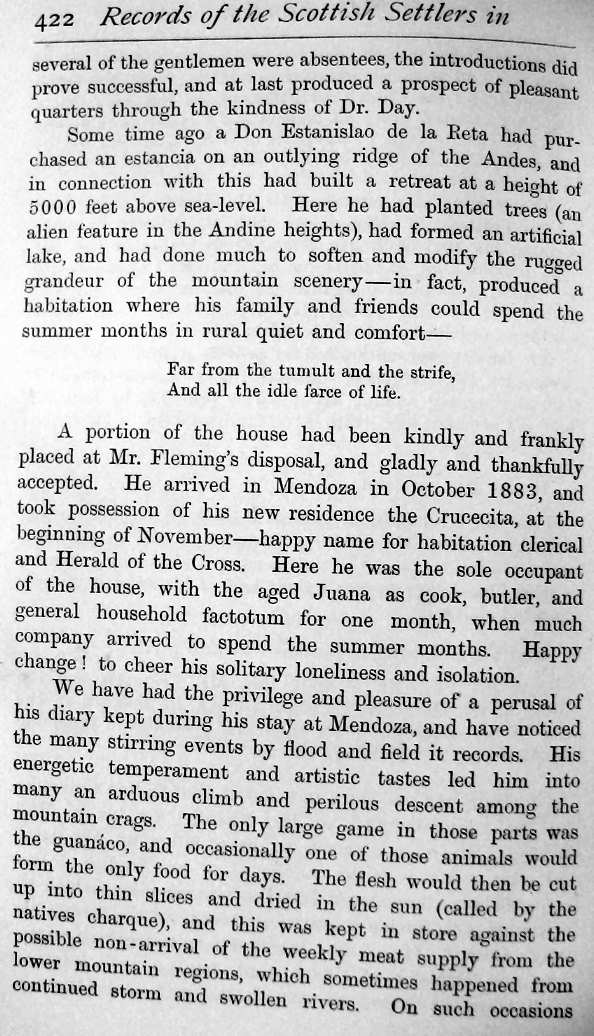 422 Records of the Scottish Settlers in

several of the gentlemen were absentees, the introductions did prove successful, and at last produced a prospect of pleasant quarters through the kindness of Dr. Day.

Some time ago a Don Estanislao de la Reta had purchased an estancia on an outlying ridge of the Andes, and in connection with this had built a retreat at a height of 5000 feet above sea-level. Here he had planted trees (an alien feature in the Andine heights), had formed an artificial lake, and had done much to soften and modify the rugged grandeur of the mountain scenery—in fact, produced a habitation where his family and friends could spend the summer months in rural quiet and comfort—

Far from the tumult and the strife,
And all the idle farce of life.

A portion of the house had been kindly and frankly placed at Mr. Fleming's disposal, and gladly and thankfully accepted. He arrived in Mendoza in October 1883, and took possession of his new residence the Crucecita, at the beginning of November—happy name for habitation clerical and Herald of the Cross. Here he was the sole occupant of the house, with the aged Juana as cook, butler, and general household factotum for one month, when much company arrived to spend the summer months. Happy change! to cheer his solitary loneliness and isolation.

We have had the privilege and pleasure of a perusal of his diary kept during his stay at Mendoza, and have noticed the many stirring events by flood and field it records. His energetic temperament and artistic tastes led him into many an arduous climb and perilous descent among the mountain crags. The only large game in those parts was the guanáco, and occasionally one of those animals would form the only food for days. The flesh would then be cut up into thin slices and dried in the sun (called by the natives charque), and this was kept in store against the possible non-arrival of the weekly meat supply from the lower mountain regions, which sometimes happened from continued storm and swollen rivers. On such occasions